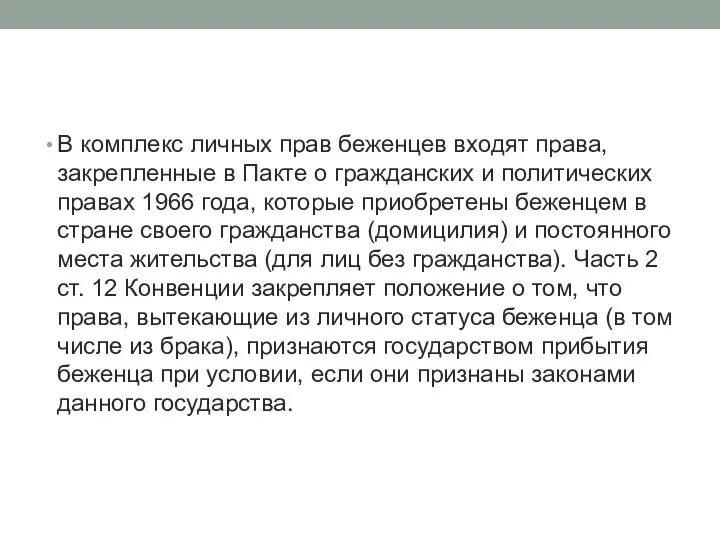 • В комплекс личных прав беженцев входят права, закрепленные в Пакте о гражданских и политических правах 1966 года, которые приобретены беженцем в стране своего гражданства (домицилия) и постоянного места жительства (для лиц без гражданства). Часть 2 ст. 12 Конвенции закрепляет положение о том, что права, вытекающие из личного статуса беженца (в том числе из брака), признаются государством прибытия беженца при условии, если они признаны законами данного государства.